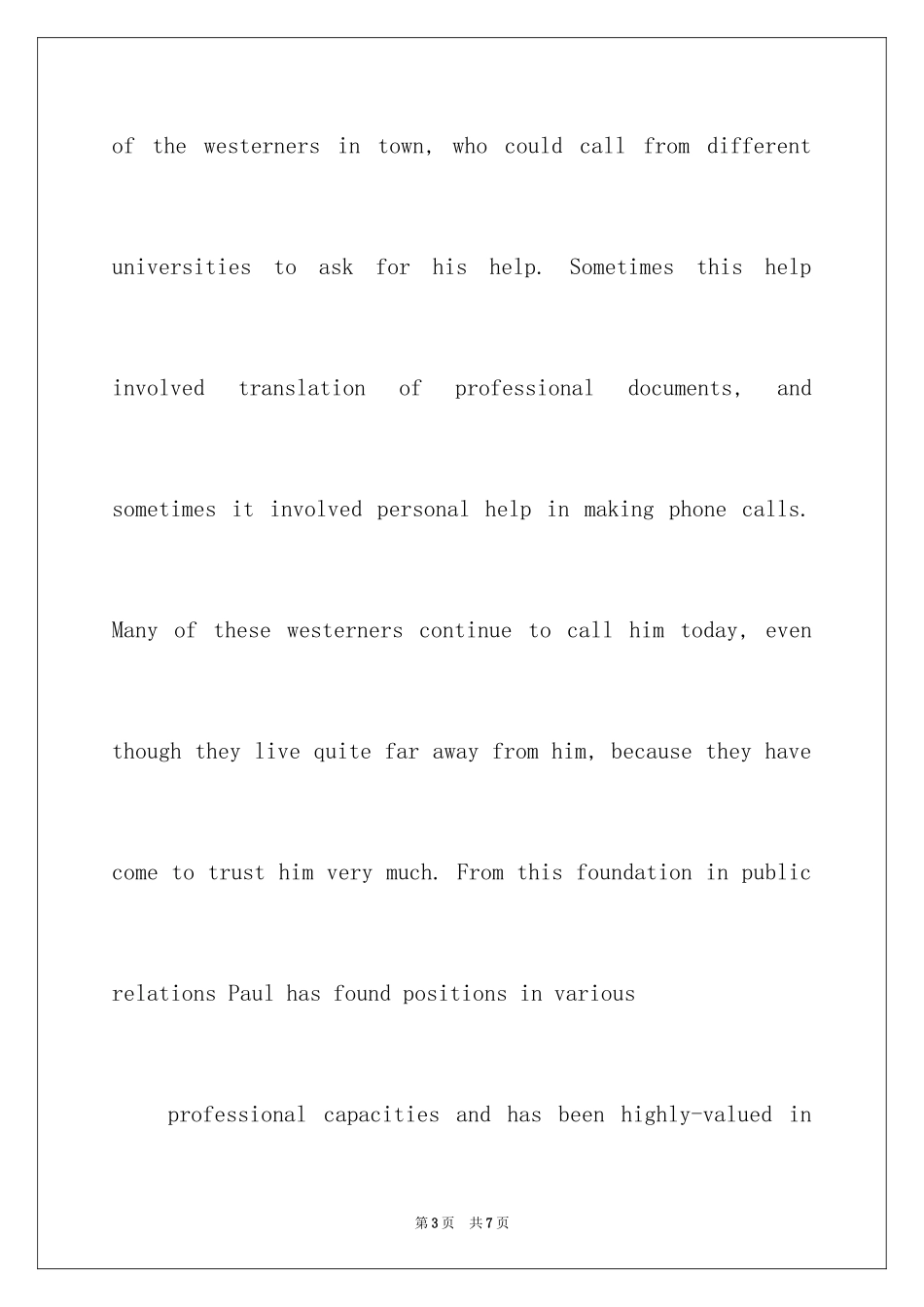 of the westerners in town, who could call from different universities to ask for his help. Sometimes this help involved translation of professional documents, and sometimes it involved personal help in making phone calls. Many of these westerners continue to call him today, even though they live quite far away from him, because they have come to trust him very much. From this foundation in public relations Paul has found positions in various

professional capacities and has been highly-valued in

第3页 共7页